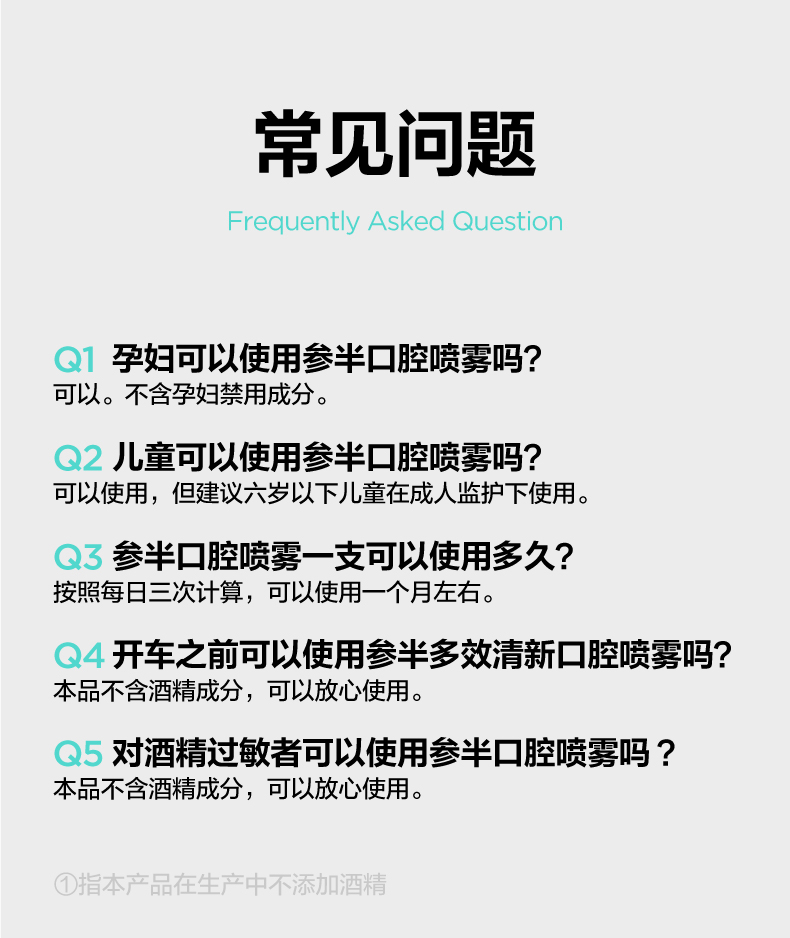 常见问题

Frequently Asked Question

Q1 孕妇可以使用参半口腔喷雾吗?
可以。不含孕妇禁用成分。

Q2 儿童可以使用参半口腔喷雾吗?
可以使用，但建议六岁以下儿童在成人监护下使用。

Q3 参半口腔喷雾一支可以使用多久?
按照每日三次计算，可以使用一个月左右。

Q4 开车之前可以使用参半多效清新口腔喷雾吗?
本品不含酒精成分，可以放心使用。

Q5 对酒精过敏者可以使用参半口腔喷雾吗？
本品不含酒精成分，可以放心使用。

①指本产品在生产中不添加酒精